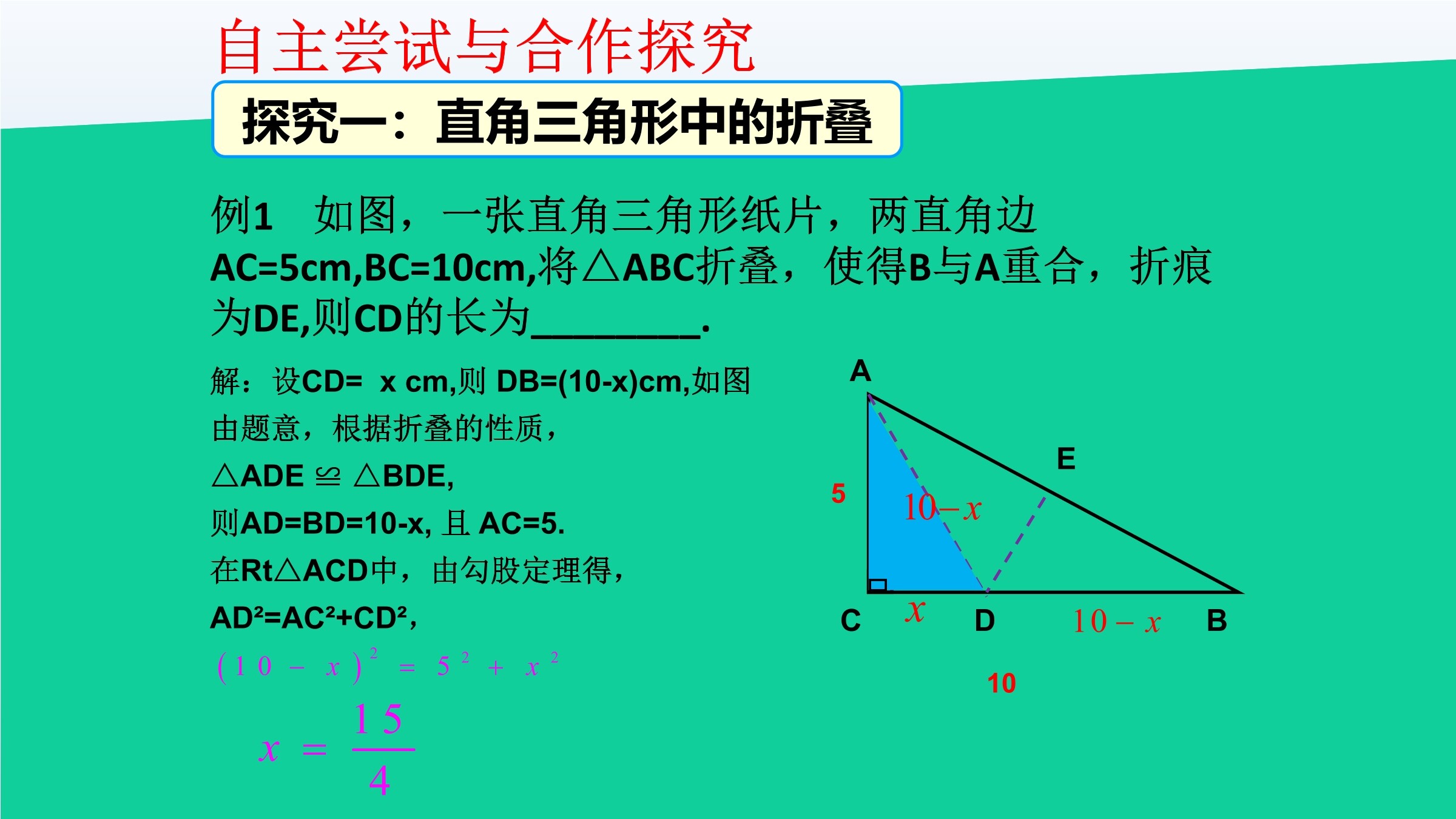 自主尝试与合作探究

探究一：直角三角形中的折叠

例1　如图，一张直角三角形纸片，两直角边AC=5cm,BC=10cm,将△ABC折叠，使得B与A重合，折痕为DE,则CD的长为________.

解：设CD= x cm,则 DB=(10-x)cm,如图
由题意，根据折叠的性质，
△ADE ≌ △BDE,
则AD=BD=10-x, 且 AC=5.
在Rt△ACD中，由勾股定理得，
AD²=AC²+CD²,
$(10-x)^2=5^2+x^2$
$x=\frac{15}{4}$

A
E
5
$10-x$
C
$x$
D
$10-x$
B
10